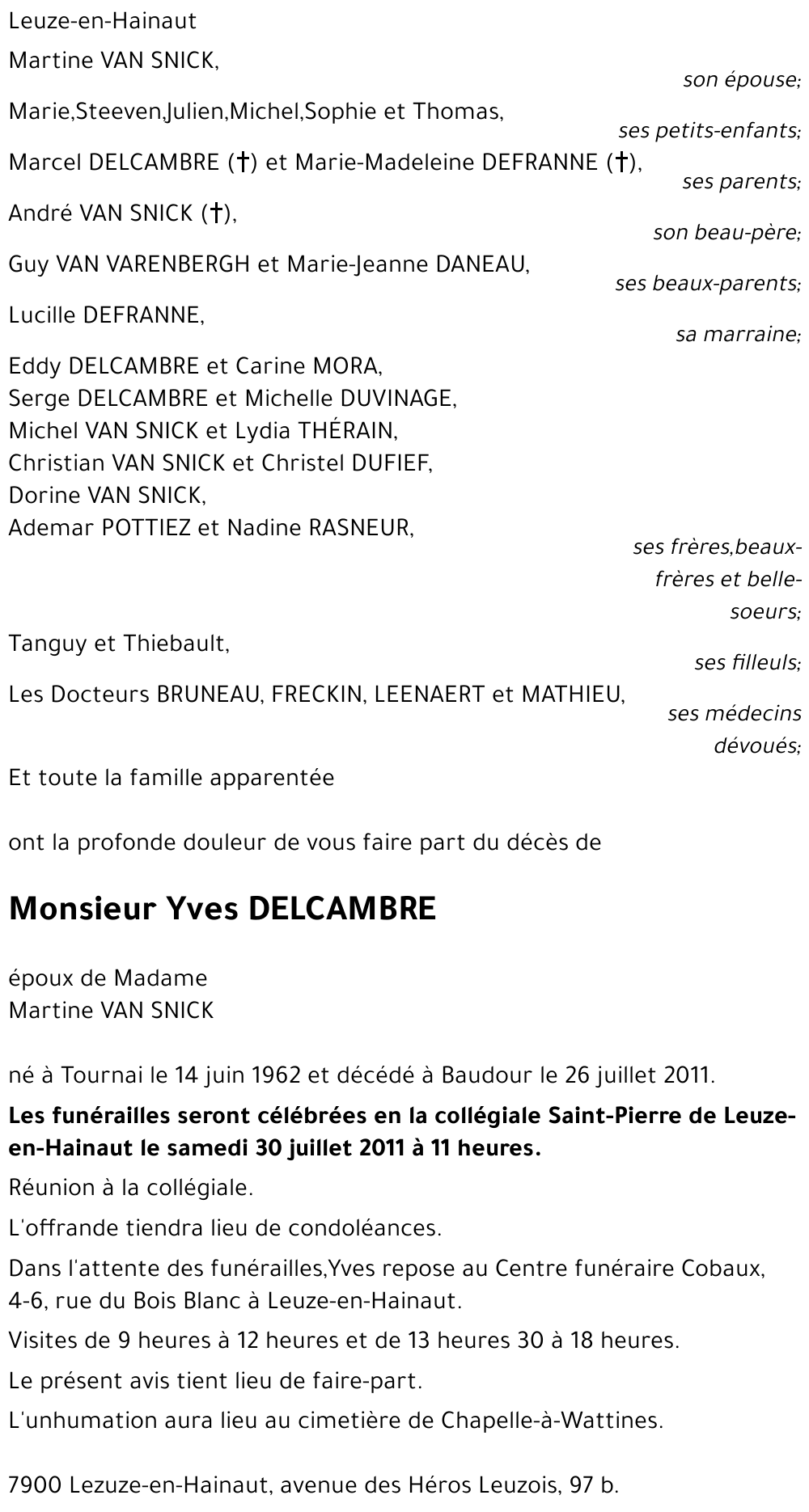 Leuze-en-Hainaut

Martine VAN SNICK,
son épouse;

Marie,Steeven,Julien,Michel,Sophie et Thomas,
ses petits-enfants;

Marcel DELCAMBRE (†) et Marie-Madeleine DEFRANNE (†),
ses parents;

André VAN SNICK (†),
son beau-père;

Guy VAN VARENBERGH et Marie-Jeanne DANEAU,
ses beaux-parents;

Lucille DEFRANNE,
sa marraine;

Eddy DELCAMBRE et Carine MORA,
Serge DELCAMBRE et Michelle DUVINAGE,
Michel VAN SNICK et Lydia THÉRAIN,
Christian VAN SNICK et Christel DUFIEF,
Dorine VAN SNICK,
Ademar POTTIEZ et Nadine RASNEUR,
ses frères,beaux-frères et belle-soeurs;

Tanguy et Thiebault,
ses filleuls;

Les Docteurs BRUNEAU, FRECKIN, LEENAERT et MATHIEU,
ses médecins dévoués;

Et toute la famille apparentée

ont la profonde douleur de vous faire part du décès de

Monsieur Yves DELCAMBRE

époux de Madame
Martine VAN SNICK

né à Tournai le 14 juin 1962 et décédé à Baudour le 26 juillet 2011.

Les funérailles seront célébrées en la collégiale Saint-Pierre de Leuze-en-Hainaut le samedi 30 juillet 2011 à 11 heures.

Réunion à la collégiale.

L'offrande tiendra lieu de condoléances.

Dans l'attente des funérailles,Yves repose au Centre funéraire Cobaux, 4-6, rue du Bois Blanc à Leuze-en-Hainaut.

Visites de 9 heures à 12 heures et de 13 heures 30 à 18 heures.

Le présent avis tient lieu de faire-part.

L'unhumation aura lieu au cimetière de Chapelle-à-Wattines.

7900 Lezuze-en-Hainaut, avenue des Héros Leuzois, 97 b.